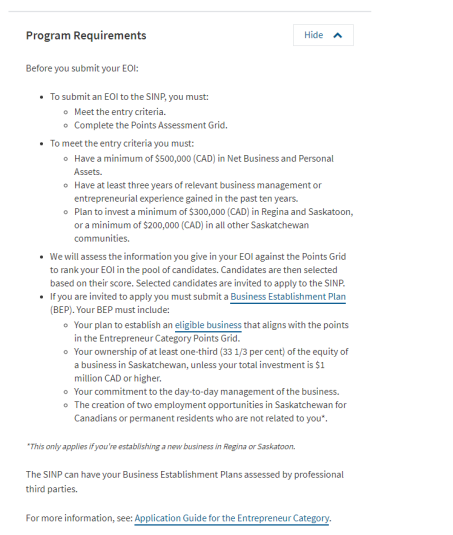 Program Requirements

Hide

Before you submit your EOI:

- To submit an EOI to the SINP, you must:
  - Meet the entry criteria.
  - Complete the Points Assessment Grid.
- To meet the entry criteria you must:
  - Have a minimum of \$500,000 (CAD) in Net Business and Personal Assets.
  - Have at least three years of relevant business management or entrepreneurial experience gained in the past ten years.
  - Plan to invest a minimum of \$300,000 (CAD) in Regina and Saskatoon, or a minimum of \$200,000 (CAD) in all other Saskatchewan communities.
- We will assess the information you give in your EOI against the Points Grid to rank your EOI in the pool of candidates. Candidates are then selected based on their score. Selected candidates are invited to apply to the SINP.
- If you are invited to apply you must submit a Business Establishment Plan (BEP). Your BEP must include:
  - Your plan to establish an eligible business that aligns with the points in the Entrepreneur Category Points Grid.
  - Your ownership of at least one-third (33 1/3 per cent) of the equity of a business in Saskatchewan, unless your total investment is \$1 million CAD or higher.
  - Your commitment to the day-to-day management of the business.
  - The creation of two employment opportunities in Saskatchewan for Canadians or permanent residents who are not related to you*.

*This only applies if you're establishing a new business in Regina or Saskatoon.

The SINP can have your Business Establishment Plans assessed by professional third parties.

For more information, see: Application Guide for the Entrepreneur Category.